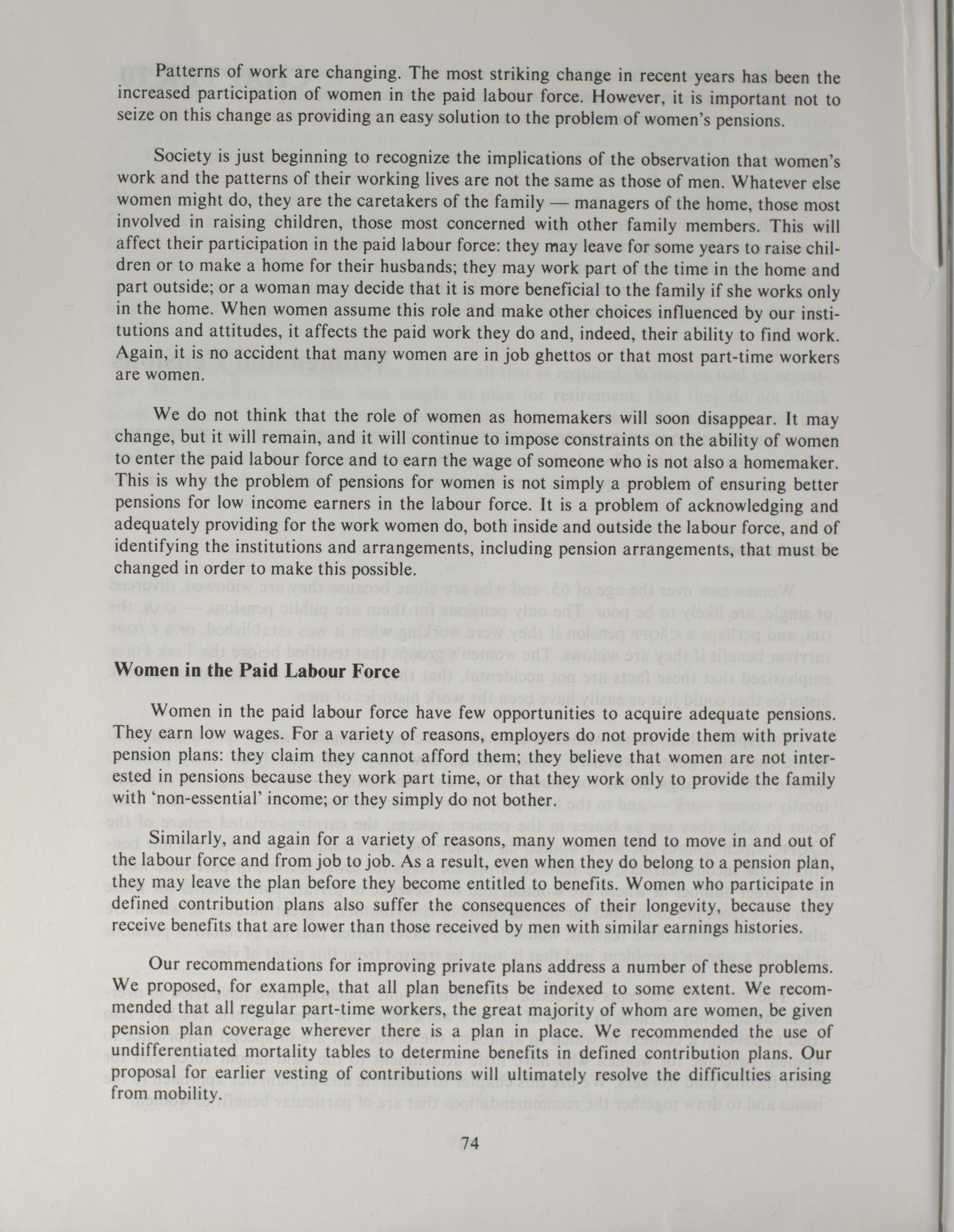 Patterns of work are changing. The most striking change in recent years has been the increased participation of women in the paid labour force. However, it is important not to seize on this change as providing an easy solution to the problem of women's pensions.

Society is just beginning to recognize the implications of the observation that women's work and the patterns of their working lives are not the same as those of men. Whatever else women might do, they are the caretakers of the family — managers of the home, those most involved in raising children, those most concerned with other family members. This will affect their participation in the paid labour force: they may leave for some years to raise children or to make a home for their husbands; they may work part of the time in the home and part outside; or a woman may decide that it is more beneficial to the family if she works only in the home. When women assume this role and make other choices influenced by our institutions and attitudes, it affects the paid work they do and, indeed, their ability to find work. Again, it is no accident that many women are in job ghettos or that most part-time workers are women.

We do not think that the role of women as homemakers will soon disappear. It may change, but it will remain, and it will continue to impose constraints on the ability of women to enter the paid labour force and to earn the wage of someone who is not also a homemaker. This is why the problem of pensions for women is not simply a problem of ensuring better pensions for low income earners in the labour force. It is a problem of acknowledging and adequately providing for the work women do, both inside and outside the labour force, and of identifying the institutions and arrangements, including pension arrangements, that must be changed in order to make this possible.

Women in the Paid Labour Force

Women in the paid labour force have few opportunities to acquire adequate pensions. They earn low wages. For a variety of reasons, employers do not provide them with private pension plans: they claim they cannot afford them; they believe that women are not interested in pensions because they work part time, or that they work only to provide the family with 'non-essential' income; or they simply do not bother.

Similarly, and again for a variety of reasons, many women tend to move in and out of the labour force and from job to job. As a result, even when they do belong to a pension plan, they may leave the plan before they become entitled to benefits. Women who participate in defined contribution plans also suffer the consequences of their longevity, because they receive benefits that are lower than those received by men with similar earnings histories.

Our recommendations for improving private plans address a number of these problems. We proposed, for example, that all plan benefits be indexed to some extent. We recommended that all regular part-time workers, the great majority of whom are women, be given pension plan coverage wherever there is a plan in place. We recommended the use of undifferentiated mortality tables to determine benefits in defined contribution plans. Our proposal for earlier vesting of contributions will ultimately resolve the difficulties arising from mobility.

74